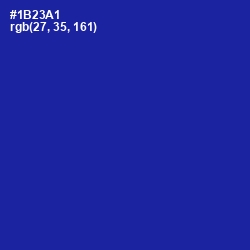 #1B23A1
rgb(27, 35, 161)